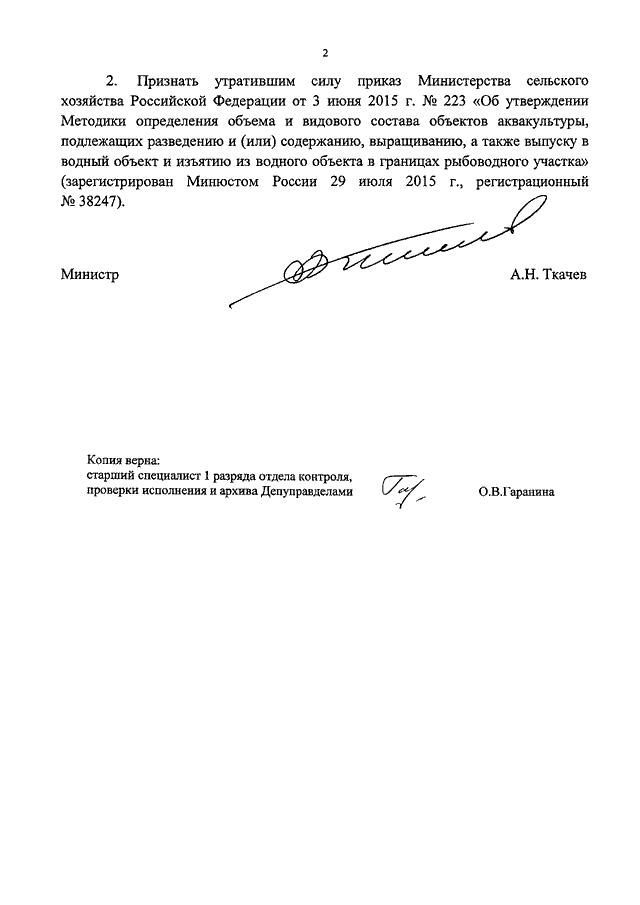 2

2. Признать утратившим силу приказ Министерства сельского хозяйства Российской Федерации от 3 июня 2015 г. № 223 «Об утверждении Методики определения объема и видового состава объектов аквакультуры, подлежащих разведению и (или) содержанию, выращиванию, а также выпуску в водный объект и изъятию из водного объекта в границах рыбоводного участка» (зарегистрирован Минюстом России 29 июля 2015 г., регистрационный № 38247).

Министр А.Н. Ткачев

Копия верна:
старший специалист 1 разряда отдела контроля, проверки исполнения и архива Депуправделами О.В.Гаранина